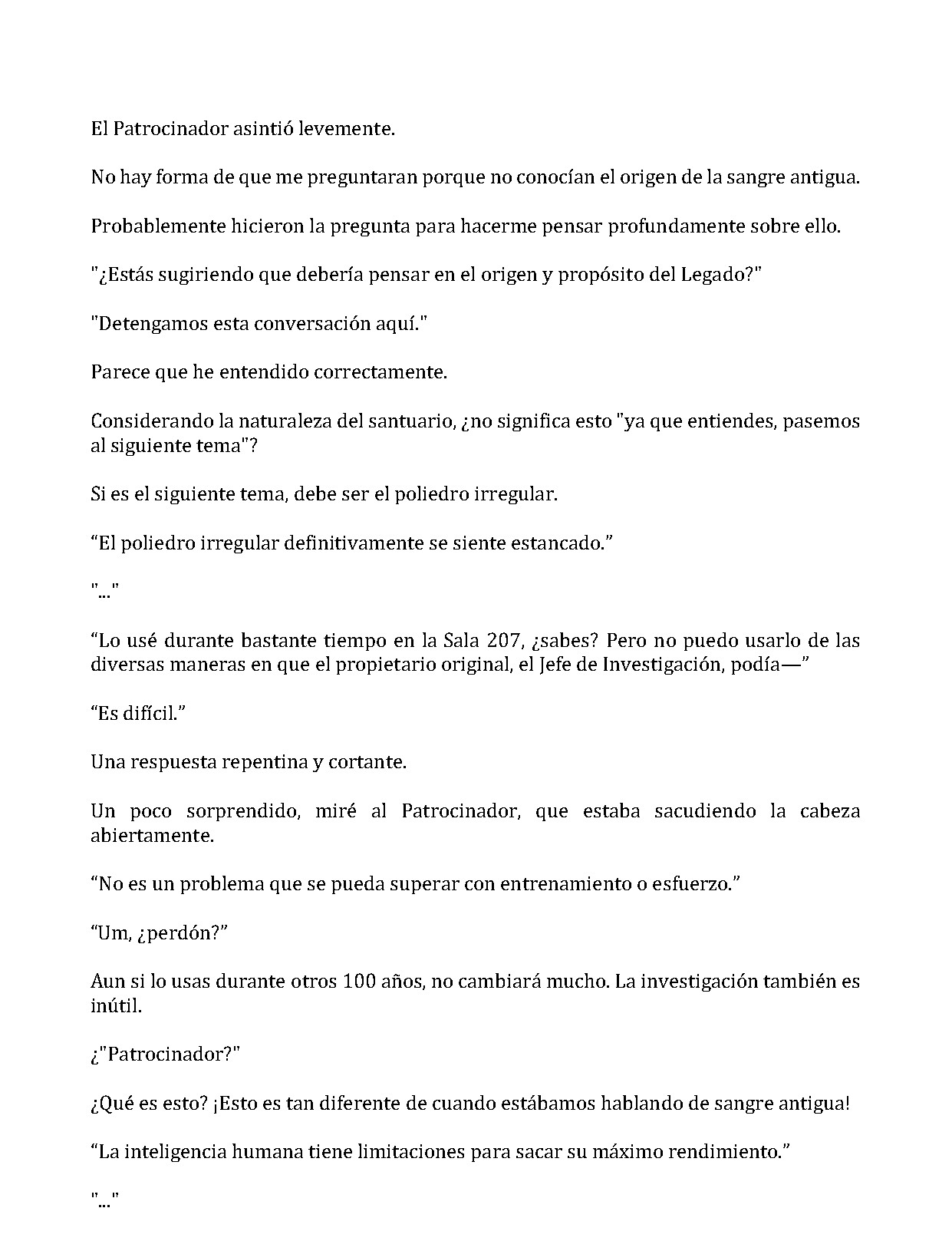 El Patrocinador asintió levemente.

No hay forma de que me preguntaran porque no conocían el origen de la sangre antigua.

Probablemente hicieron la pregunta para hacerme pensar profundamente sobre ello.

"¿Estás sugiriendo que debería pensar en el origen y propósito del Legado?"

"Detengamos esta conversación aquí."

Parece que he entendido correctamente.

Considerando la naturaleza del santuario, ¿no significa esto "ya que entiendes, pasemos al siguiente tema"?

Si es el siguiente tema, debe ser el poliedro irregular.

"El poliedro irregular definitivamente se siente estancado."

"..."

"Lo usé durante bastante tiempo en la Sala 207, ¿sabes? Pero no puedo usarlo de las diversas maneras en que el propietario original, el Jefe de Investigación, podía—"

"Es difícil."

Una respuesta repentina y cortante.

Un poco sorprendido, miré al Patrocinador, que estaba sacudiendo la cabeza abiertamente.

"No es un problema que se pueda superar con entrenamiento o esfuerzo."

"Um, ¿perdón?"

Aun si lo usas durante otros 100 años, no cambiará mucho. La investigación también es inútil.

¿"Patrocinador?"

¿Qué es esto? ¡Esto es tan diferente de cuando estábamos hablando de sangre antigua!

"La inteligencia humana tiene limitaciones para sacar su máximo rendimiento."

"..."